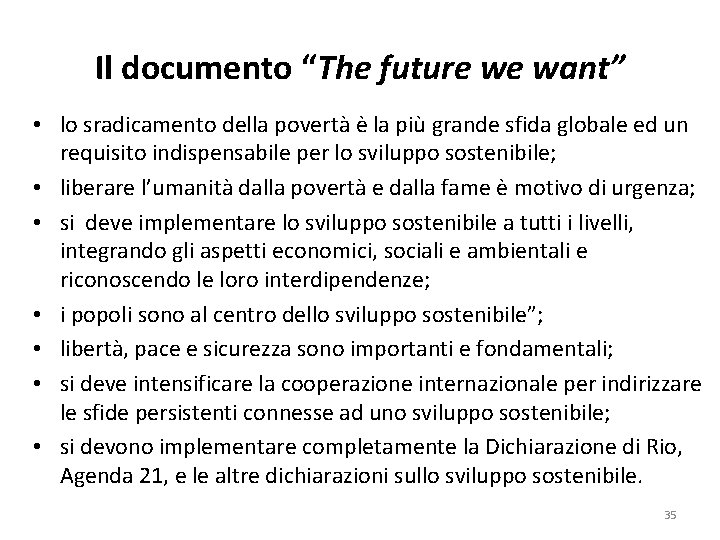 Il documento "The future we want"

• lo sradicamento della povertà è la più grande sfida globale ed un requisito indispensabile per lo sviluppo sostenibile;
• liberare l'umanità dalla povertà e dalla fame è motivo di urgenza;
• si deve implementare lo sviluppo sostenibile a tutti i livelli, integrando gli aspetti economici, sociali e ambientali e riconoscendo le loro interdipendenze;
• i popoli sono al centro dello sviluppo sostenibile";
• libertà, pace e sicurezza sono importanti e fondamentali;
• si deve intensificare la cooperazione internazionale per indirizzare le sfide persistenti connesse ad uno sviluppo sostenibile;
• si devono implementare completamente la Dichiarazione di Rio, Agenda 21, e le altre dichiarazioni sullo sviluppo sostenibile.

35